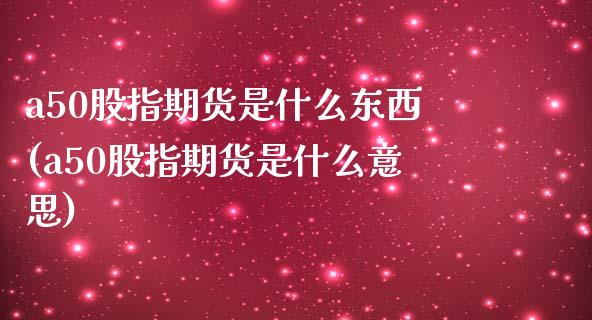 a50股指期货是什么东西(a50股指期货是什么意思)